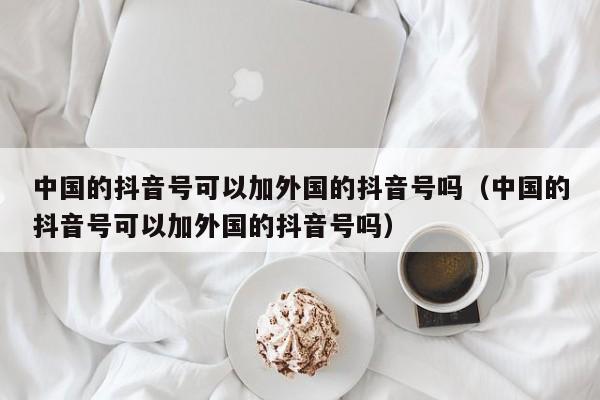 中国的抖音号可以加外国的抖音号吗（中国的抖音号可以加外国的抖音号吗）